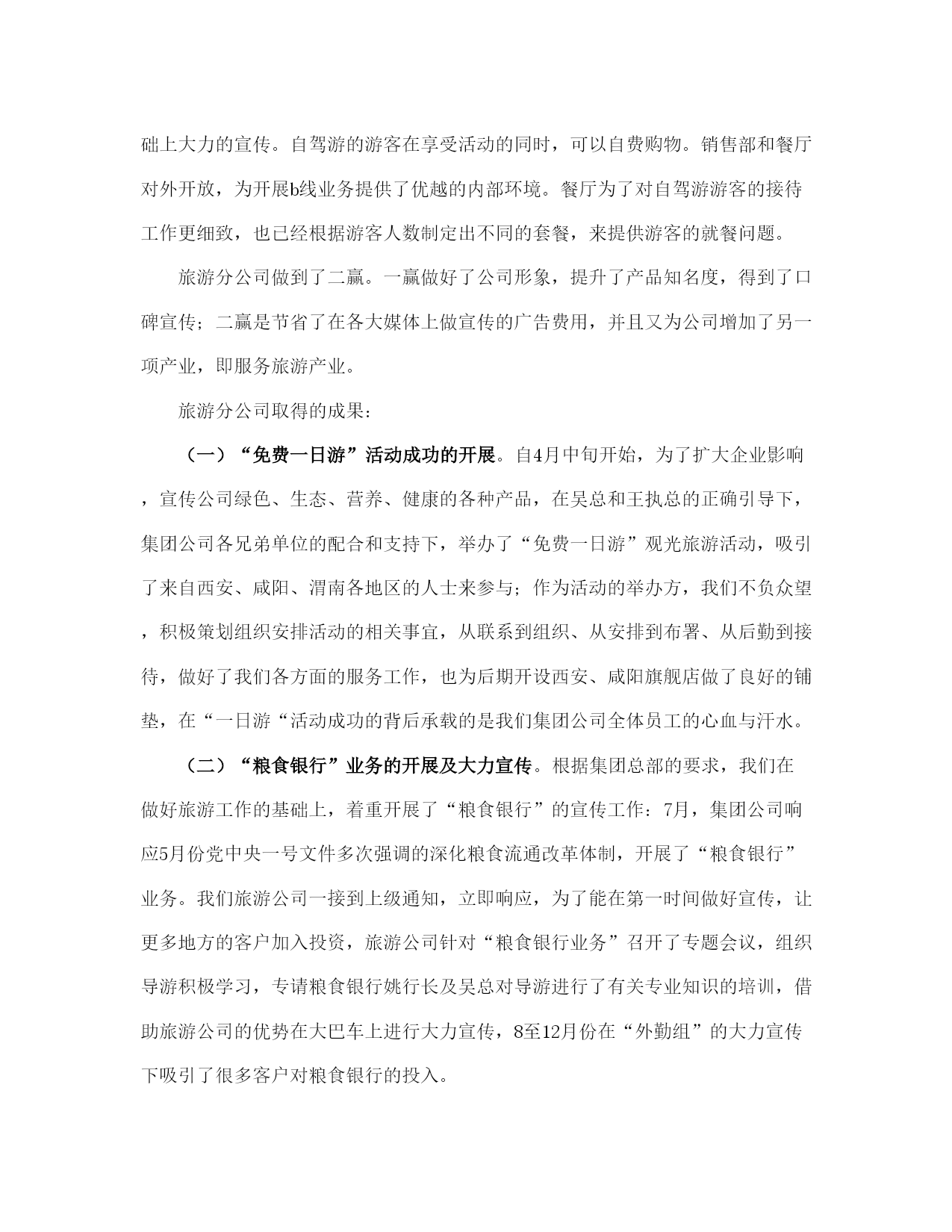 础上大力的宣传。自驾游的游客在享受活动的同时，可以自费购物。销售部和餐厅对外开放，为开展b线业务提供了优越的内部环境。餐厅为了对自驾游游客的接待工作更细致，也已经根据游客人数制定出不同的套餐，来提供游客的就餐问题。

旅游分公司做到了二赢。一赢做好了公司形象，提升了产品知名度，得到了口碑宣传；二赢是节省了在各大媒体上做宣传的广告费用，并且又为公司增加了另一项产业，即服务旅游产业。

旅游分公司取得的成果：

（一）“免费一日游”活动成功的开展。自4月中旬开始，为了扩大企业影响，宣传公司绿色、生态、营养、健康的各种产品，在吴总和王执总的正确引导下，集团公司各兄弟单位的配合和支持下，举办了“免费一日游”观光旅游活动，吸引了来自西安、咸阳、渭南各地区的人士来参与；作为活动的举办方，我们不负众望，积极策划组织安排活动的相关事宜，从联系到组织、从安排到布署、从后勤到接待，做好了我们各方面的服务工作，也为后期开设西安、咸阳旗舰店做了良好的铺垫，在“一日游“活动成功的背后承载的是我们集团公司全体员工的心血与汗水。

（二）“粮食银行”业务的开展及大力宣传。根据集团总部的要求，我们在做好旅游工作的基础上，着重开展了“粮食银行”的宣传工作：7月，集团公司响应5月份党中央一号文件多次强调的深化粮食流通改革体制，开展了“粮食银行”业务。我们旅游公司一接到上级通知，立即响应，为了能在第一时间做好宣传，让更多地方的客户加入投资，旅游公司针对“粮食银行业务”召开了专题会议，组织导游积极学习，专请粮食银行姚行长及吴总对导游进行了有关专业知识的培训，借助旅游公司的优势在大巴车上进行大力宣传，8至12月份在“外勤组”的大力宣传下吸引了很多客户对粮食银行的投入。